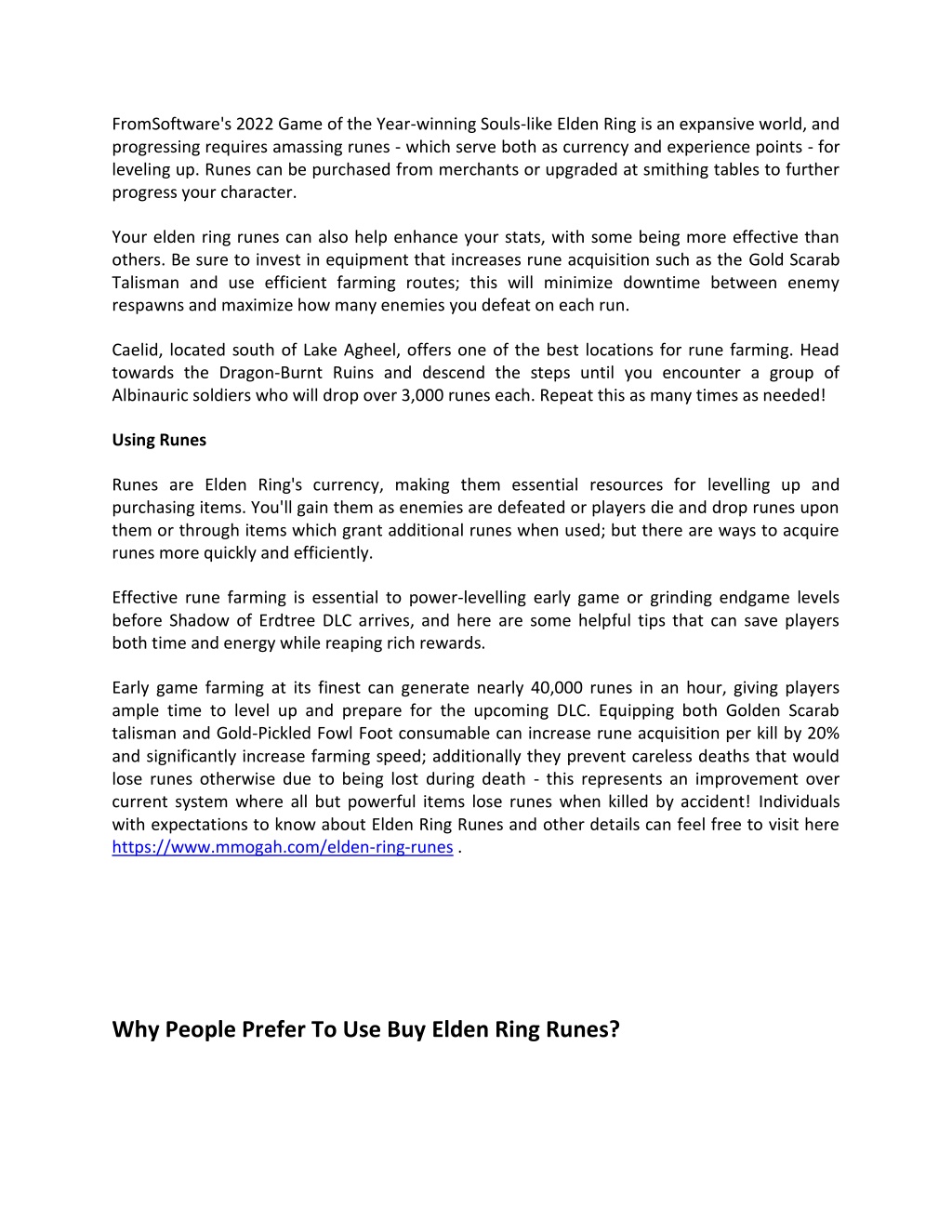 FromSoftware's 2022 Game of the Year-winning Souls-like Elden Ring is an expansive world, and progressing requires amassing runes - which serve both as currency and experience points - for leveling up. Runes can be purchased from merchants or upgraded at smithing tables to further progress your character.

Your elden ring runes can also help enhance your stats, with some being more effective than others. Be sure to invest in equipment that increases rune acquisition such as the Gold Scarab Talisman and use efficient farming routes; this will minimize downtime between enemy respawns and maximize how many enemies you defeat on each run.

Caelid, located south of Lake Agheel, offers one of the best locations for rune farming. Head towards the Dragon-Burnt Ruins and descend the steps until you encounter a group of Albinauric soldiers who will drop over 3,000 runes each. Repeat this as many times as needed!

Using Runes

Runes are Elden Ring's currency, making them essential resources for levelling up and purchasing items. You'll gain them as enemies are defeated or players die and drop runes upon them or through items which grant additional runes when used; but there are ways to acquire runes more quickly and efficiently.

Effective rune farming is essential to power-levelling early game or grinding endgame levels before Shadow of Erdtree DLC arrives, and here are some helpful tips that can save players both time and energy while reaping rich rewards.

Early game farming at its finest can generate nearly 40,000 runes in an hour, giving players ample time to level up and prepare for the upcoming DLC. Equipping both Golden Scarab talisman and Gold-Pickled Fowl Foot consumable can increase rune acquisition per kill by 20% and significantly increase farming speed; additionally they prevent careless deaths that would lose runes otherwise due to being lost during death - this represents an improvement over current system where all but powerful items lose runes when killed by accident! Individuals with expectations to know about Elden Ring Runes and other details can feel free to visit here https://www.mmogah.com/elden-ring-runes .

Why People Prefer To Use Buy Elden Ring Runes?